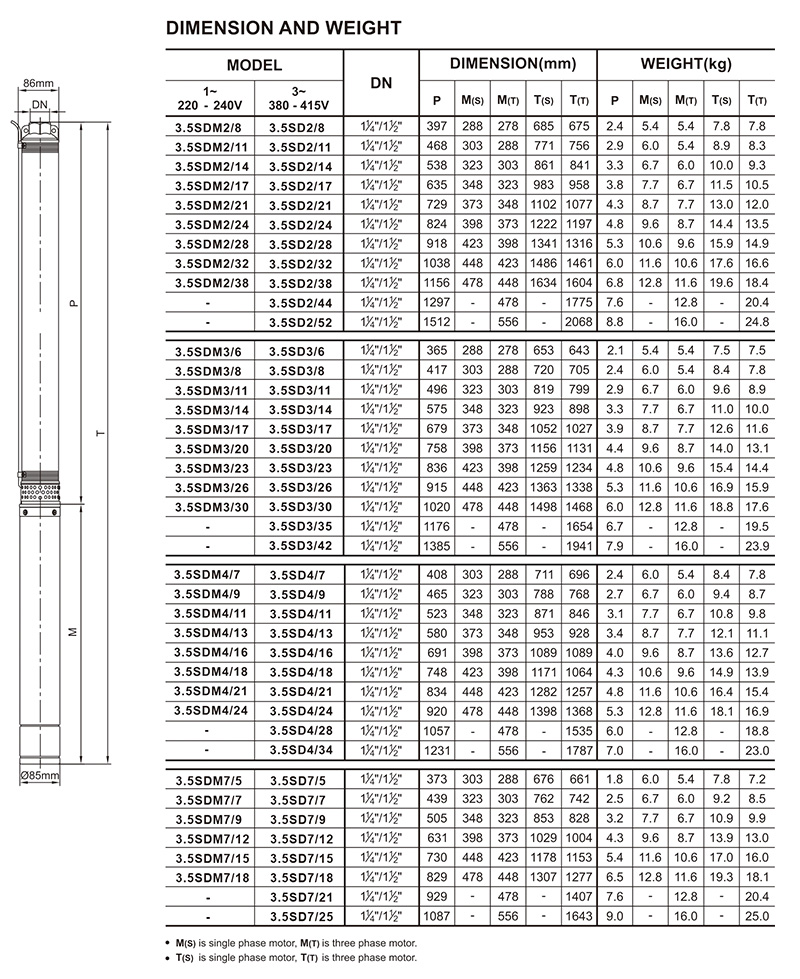 DIMENSION AND WEIGHT

86mm
DN
P
T
M
Ø85mm

| MODEL |  | DN | DIMENSION(mm) |  |  |  |  | WEIGHT(kg) |  |  |  |  |
|---|---|---|---|---|---|---|---|---|---|---|---|---|
| 1~ 220 - 240V | 3~ 380 - 415V |  | P | M(S) | M(T) | T(S) | T(T) | P | M(S) | M(T) | T(S) | T(T) |
| 3.5SDM2/8 | 3.5SD2/8 | 1¼"/1½" | 397 | 288 | 278 | 685 | 675 | 2.4 | 5.4 | 5.4 | 7.8 | 7.8 |
| 3.5SDM2/11 | 3.5SD2/11 | 1¼"/1½" | 468 | 303 | 288 | 771 | 756 | 2.9 | 6.0 | 5.4 | 8.9 | 8.3 |
| 3.5SDM2/14 | 3.5SD2/14 | 1¼"/1½" | 538 | 323 | 303 | 861 | 841 | 3.3 | 6.7 | 6.0 | 10.0 | 9.3 |
| 3.5SDM2/17 | 3.5SD2/17 | 1¼"/1½" | 635 | 348 | 323 | 983 | 958 | 3.8 | 7.7 | 6.7 | 11.5 | 10.5 |
| 3.5SDM2/21 | 3.5SD2/21 | 1¼"/1½" | 729 | 373 | 348 | 1102 | 1077 | 4.3 | 8.7 | 7.7 | 13.0 | 12.0 |
| 3.5SDM2/24 | 3.5SD2/24 | 1¼"/1½" | 824 | 398 | 373 | 1222 | 1197 | 4.8 | 9.6 | 8.7 | 14.4 | 13.5 |
| 3.5SDM2/28 | 3.5SD2/28 | 1¼"/1½" | 918 | 423 | 398 | 1341 | 1316 | 5.3 | 10.6 | 9.6 | 15.9 | 14.9 |
| 3.5SDM2/32 | 3.5SD2/32 | 1¼"/1½" | 1038 | 448 | 423 | 1486 | 1461 | 6.0 | 11.6 | 10.6 | 17.6 | 16.6 |
| 3.5SDM2/38 | 3.5SD2/38 | 1¼"/1½" | 1156 | 478 | 448 | 1634 | 1604 | 6.8 | 12.8 | 11.6 | 19.6 | 18.4 |
| - | 3.5SD2/44 | 1¼"/1½" | 1297 | - | 478 | - | 1775 | 7.6 | - | 12.8 | - | 20.4 |
| - | 3.5SD2/52 | 1¼"/1½" | 1512 | - | 556 | - | 2068 | 8.8 | - | 16.0 | - | 24.8 |
| 3.5SDM3/6 | 3.5SD3/6 | 1¼"/1½" | 365 | 288 | 278 | 653 | 643 | 2.1 | 5.4 | 5.4 | 7.5 | 7.5 |
| 3.5SDM3/8 | 3.5SD3/8 | 1¼"/1½" | 417 | 303 | 288 | 720 | 705 | 2.4 | 6.0 | 5.4 | 8.4 | 7.8 |
| 3.5SDM3/11 | 3.5SD3/11 | 1¼"/1½" | 496 | 323 | 303 | 819 | 799 | 2.9 | 6.7 | 6.0 | 9.6 | 8.9 |
| 3.5SDM3/14 | 3.5SD3/14 | 1¼"/1½" | 575 | 348 | 323 | 923 | 898 | 3.3 | 7.7 | 6.7 | 11.0 | 10.0 |
| 3.5SDM3/17 | 3.5SD3/17 | 1¼"/1½" | 679 | 373 | 348 | 1052 | 1027 | 3.9 | 8.7 | 7.7 | 12.6 | 11.6 |
| 3.5SDM3/20 | 3.5SD3/20 | 1¼"/1½" | 758 | 398 | 373 | 1156 | 1131 | 4.4 | 9.6 | 8.7 | 14.0 | 13.1 |
| 3.5SDM3/23 | 3.5SD3/23 | 1¼"/1½" | 836 | 423 | 398 | 1259 | 1234 | 4.8 | 10.6 | 9.6 | 15.4 | 14.4 |
| 3.5SDM3/26 | 3.5SD3/26 | 1¼"/1½" | 915 | 448 | 423 | 1363 | 1338 | 5.3 | 11.6 | 10.6 | 16.9 | 15.9 |
| 3.5SDM3/30 | 3.5SD3/30 | 1¼"/1½" | 1020 | 478 | 448 | 1498 | 1468 | 6.0 | 12.8 | 11.6 | 18.8 | 17.6 |
| - | 3.5SD3/35 | 1¼"/1½" | 1176 | - | 478 | - | 1654 | 6.7 | - | 12.8 | - | 19.5 |
| - | 3.5SD3/42 | 1¼"/1½" | 1385 | - | 556 | - | 1941 | 7.9 | - | 16.0 | - | 23.9 |
| 3.5SDM4/7 | 3.5SD4/7 | 1¼"/1½" | 408 | 303 | 288 | 711 | 696 | 2.4 | 6.0 | 5.4 | 8.4 | 7.8 |
| 3.5SDM4/9 | 3.5SD4/9 | 1¼"/1½" | 465 | 323 | 303 | 788 | 768 | 2.7 | 6.7 | 6.0 | 9.4 | 8.7 |
| 3.5SDM4/11 | 3.5SD4/11 | 1¼"/1½" | 523 | 348 | 323 | 871 | 846 | 3.1 | 7.7 | 6.7 | 10.8 | 9.8 |
| 3.5SDM4/13 | 3.5SD4/13 | 1¼"/1½" | 580 | 373 | 348 | 953 | 928 | 3.4 | 8.7 | 7.7 | 12.1 | 11.1 |
| 3.5SDM4/16 | 3.5SD4/16 | 1¼"/1½" | 691 | 398 | 373 | 1089 | 1089 | 4.0 | 9.6 | 8.7 | 13.6 | 12.7 |
| 3.5SDM4/18 | 3.5SD4/18 | 1¼"/1½" | 748 | 423 | 398 | 1171 | 1064 | 4.3 | 10.6 | 9.6 | 14.9 | 13.9 |
| 3.5SDM4/21 | 3.5SD4/21 | 1¼"/1½" | 834 | 448 | 423 | 1282 | 1257 | 4.8 | 11.6 | 10.6 | 16.4 | 15.4 |
| 3.5SDM4/24 | 3.5SD4/24 | 1¼"/1½" | 920 | 478 | 448 | 1398 | 1368 | 5.3 | 12.8 | 11.6 | 18.1 | 16.9 |
| - | 3.5SD4/28 | 1¼"/1½" | 1057 | - | 478 | - | 1535 | 6.0 | - | 12.8 | - | 18.8 |
| - | 3.5SD4/34 | 1¼"/1½" | 1231 | - | 556 | - | 1787 | 7.0 | - | 16.0 | - | 23.0 |
| 3.5SDM7/5 | 3.5SD7/5 | 1¼"/1½" | 373 | 303 | 288 | 676 | 661 | 1.8 | 6.0 | 5.4 | 7.8 | 7.2 |
| 3.5SDM7/7 | 3.5SD7/7 | 1¼"/1½" | 439 | 323 | 303 | 762 | 742 | 2.5 | 6.7 | 6.0 | 9.2 | 8.5 |
| 3.5SDM7/9 | 3.5SD7/9 | 1¼"/1½" | 505 | 348 | 323 | 853 | 828 | 3.2 | 7.7 | 6.7 | 10.9 | 9.9 |
| 3.5SDM7/12 | 3.5SD7/12 | 1¼"/1½" | 631 | 398 | 373 | 1029 | 1004 | 4.3 | 9.6 | 8.7 | 13.9 | 13.0 |
| 3.5SDM7/15 | 3.5SD7/15 | 1¼"/1½" | 730 | 448 | 423 | 1178 | 1153 | 5.4 | 11.6 | 10.6 | 17.0 | 16.0 |
| 3.5SDM7/18 | 3.5SD7/18 | 1¼"/1½" | 829 | 478 | 448 | 1307 | 1277 | 6.5 | 12.8 | 11.6 | 19.3 | 18.1 |
| - | 3.5SD7/21 | 1¼"/1½" | 929 | - | 478 | - | 1407 | 7.6 | - | 12.8 | - | 20.4 |
| - | 3.5SD7/25 | 1¼"/1½" | 1087 | - | 556 | - | 1643 | 9.0 | - | 16.0 | - | 25.0 |

• M(S) is single phase motor, M(T) is three phase motor.
• T(S) is single phase motor, T(T) is three phase motor.